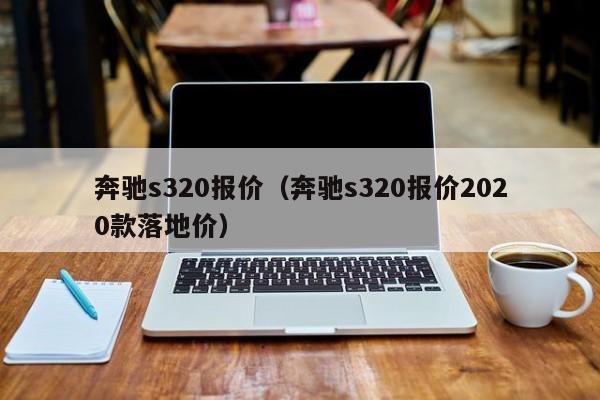 奔驰s320报价（奔驰s320报价2020款落地价）